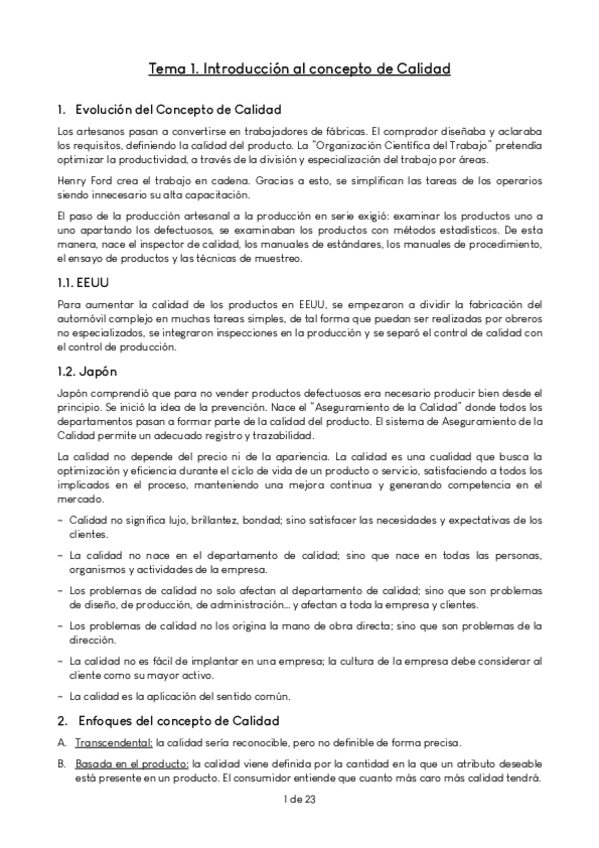 Tema 1. Introducción al concepto de Calidad

1. Evolución del Concepto de Calidad

Los artesanos pasan a convertirse en trabajadores de fábricas. El comprador diseñaba y aclaraba los requisitos, definiendo la calidad del producto. La "Organización Científica del Trabajo" pretendía optimizar la productividad, a través de la división y especialización del trabajo por áreas.

Henry Ford crea el trabajo en cadena. Gracias a esto, se simplifican las tareas de los operarios siendo innecesario su alta capacitación.

El paso de la producción artesanal a la producción en serie exigió: examinar los productos uno a uno apartando los defectuosos, se examinaban los productos con métodos estadísticos. De esta manera, nace el inspector de calidad, los manuales de estándares, los manuales de procedimiento, el ensayo de productos y las técnicas de muestreo.

1.1. EEUU

Para aumentar la calidad de los productos en EEUU, se empezaron a dividir la fabricación del automóvil complejo en muchas tareas simples, de tal forma que puedan ser realizadas por obreros no especializados, se integraron inspecciones en la producción y se separó el control de calidad con el control de producción.

1.2. Japón

Japón comprendió que para no vender productos defectuosos era necesario producir bien desde el principio. Se inició la idea de la prevención. Nace el "Aseguramiento de la Calidad" donde todos los departamentos pasan a formar parte de la calidad del producto. El sistema de Aseguramiento de la Calidad permite un adecuado registro y trazabilidad.

La calidad no depende del precio ni de la apariencia. La calidad es una cualidad que busca la optimización y eficiencia durante el ciclo de vida de un producto o servicio, satisfaciendo a todos los implicados en el proceso, manteniendo una mejora continua y generando competencia en el mercado.

- Calidad no significa lujo, brillantez, bondad; sino satisfacer las necesidades y expectativas de los clientes.
- La calidad no nace en el departamento de calidad; sino que nace en todas las personas, organismos y actividades de la empresa.
- Los problemas de calidad no solo afectan al departamento de calidad; sino que son problemas de diseño, de producción, de administración... y afectan a toda la empresa y clientes.
- Los problemas de calidad no los origina la mano de obra directa; sino que son problemas de la dirección.
- La calidad no es fácil de implantar en una empresa; la cultura de la empresa debe considerar al cliente como su mayor activo.
- La calidad es la aplicación del sentido común.

2. Enfoques del concepto de Calidad

A. Transcendental: la calidad sería reconocible, pero no definible de forma precisa.
B. Basada en el producto: la calidad viene definida por la cantidad en la que un atributo deseable está presente en un producto. El consumidor entiende que cuanto más caro más calidad tendrá.

1 de 23